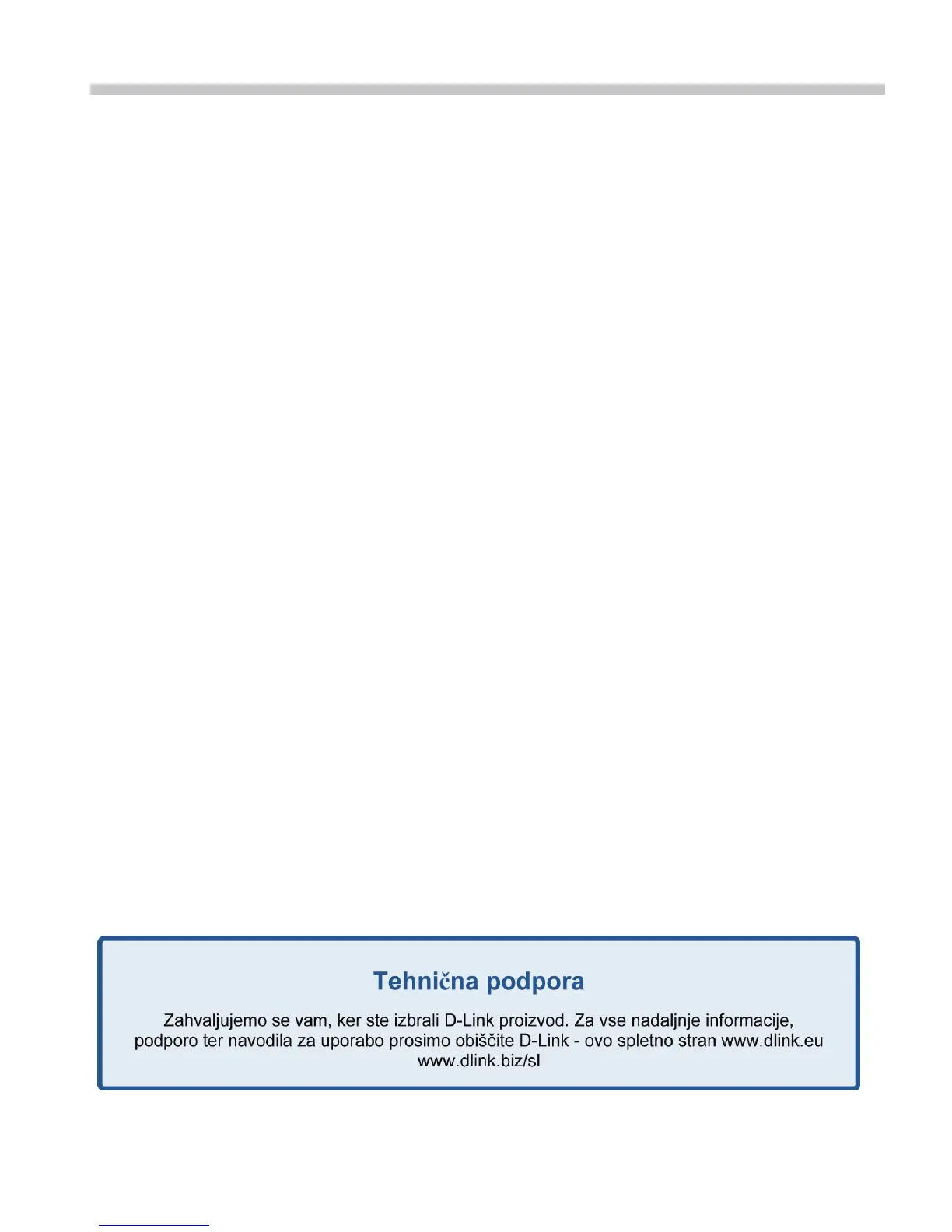 Tehnična podpora

Zahvaljujemo se vam, ker ste izbrali D-Link proizvod. Za vse nadaljnje informacije, podporo ter navodila za uporabo prosimo obiščite D-Link - ovo spletno stran www.dlink.eu www.dlink.biz/sl